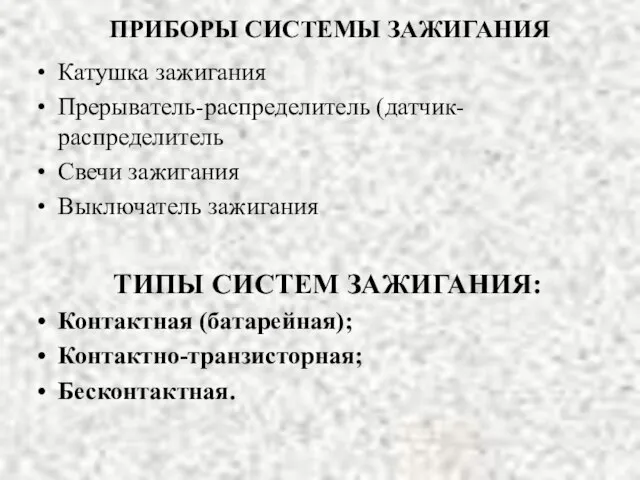 ПРИБОРЫ СИСТЕМЫ ЗАЖИГАНИЯ

• Катушка зажигания
• Прерыватель-распределитель (датчик-распределитель
• Свечи зажигания
• Выключатель зажигания

ТИПЫ СИСТЕМ ЗАЖИГАНИЯ:

• Контактная (батарейная);
• Контактно-транзисторная;
• Бесконтактная.